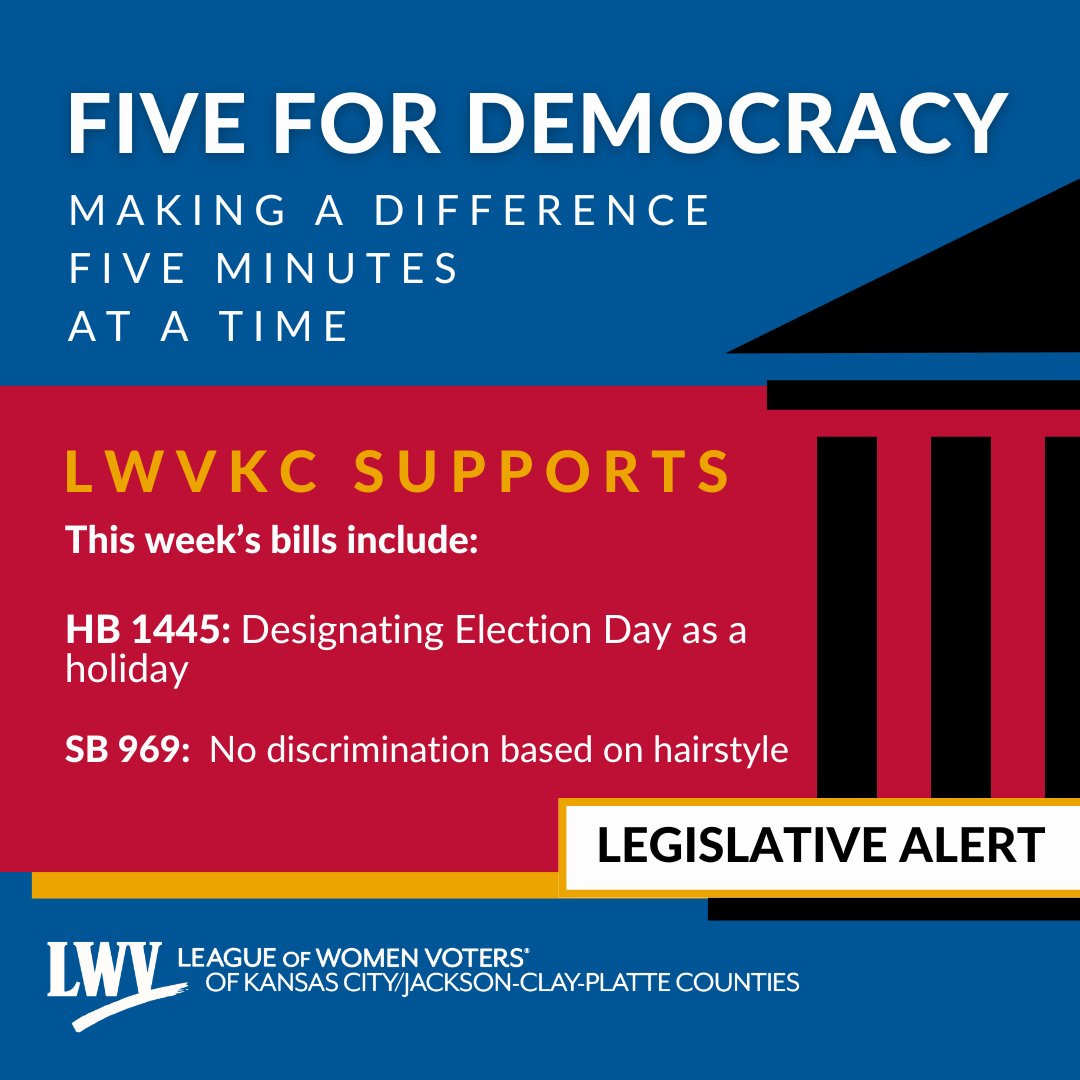 FIVE FOR DEMOCRACY

MAKING A DIFFERENCE FIVE MINUTES AT A TIME

LWVKC SUPPORTS

This week's bills include:

HB 1445: Designating Election Day as a holiday

SB 969: No discrimination based on hairstyle

LEGISLATIVE ALERT

LWV LEAGUE OF WOMEN VOTERS® OF KANSAS CITY/JACKSON-CLAY-PLATTE COUNTIES